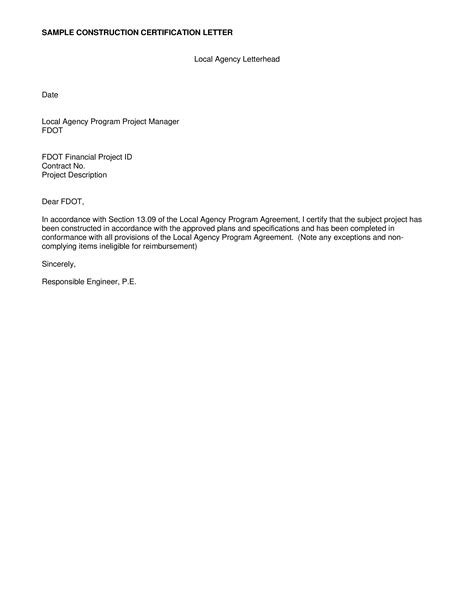 SAMPLE CONSTRUCTION CERTIFICATION LETTER

Local Agency Letterhead

Date

Local Agency Program Project Manager
FDOT

FDOT Financial Project ID
Contract No.
Project Description

Dear FDOT,

In accordance with Section 13.09 of the Local Agency Program Agreement, I certify that the subject project has been constructed in accordance with the approved plans and specifications and has been completed in conformance with all provisions of the Local Agency Program Agreement. (Note any exceptions and non-complying items ineligible for reimbursement)

Sincerely,

Responsible Engineer, P.E.